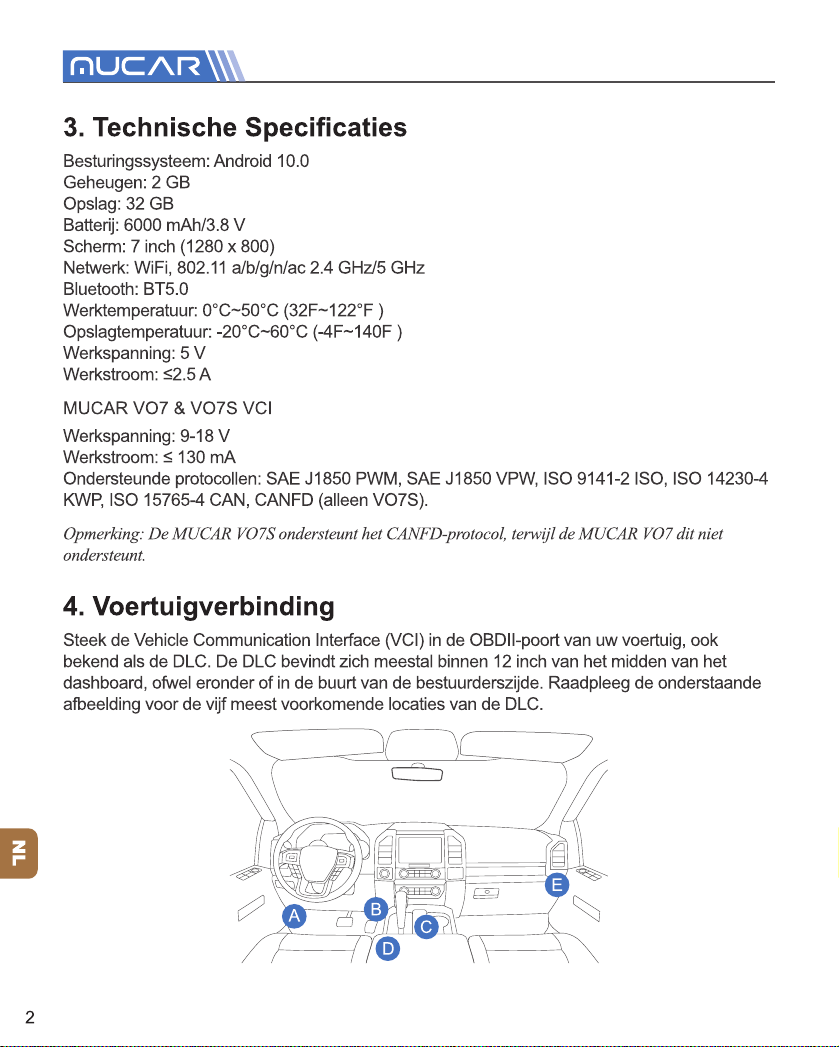 MUCAR

3. Technische Specificaties

Besturingssysteem: Android 10.0
Geheugen: 2 GB
Opslag: 32 GB
Batterij: 6000 mAh/3.8 V
Scherm: 7 inch (1280 x 800)
Netwerk: WiFi, 802.11 a/b/g/n/ac 2.4 GHz/5 GHz
Bluetooth: BT5.0
Werktemperatuur: 0°C~50°C (32F~122°F )
Opslagtemperatuur: -20°C~60°C (-4F~140F )
Werkspanning: 5 V
Werkstroom: ≤2.5 A

MUCAR VO7 & VO7S VCI

Werkspanning: 9-18 V
Werkstroom: ≤ 130 mA
Ondersteunde protocollen: SAE J1850 PWM, SAE J1850 VPW, ISO 9141-2 ISO, ISO 14230-4 KWP, ISO 15765-4 CAN, CANFD (alleen VO7S).

Opmerking: De MUCAR VO7S ondersteunt het CANFD-protocol, terwijl de MUCAR VO7 dit niet ondersteunt.

4. Voertuigverbinding

Steek de Vehicle Communication Interface (VCI) in de OBDII-poort van uw voertuig, ook bekend als de DLC. De DLC bevindt zich meestal binnen 12 inch van het midden van het dashboard, ofwel eronder of in de buurt van de bestuurderszijde. Raadpleeg de onderstaande afbeelding voor de vijf meest voorkomende locaties van de DLC.

A
B
C
D
E

NL

2